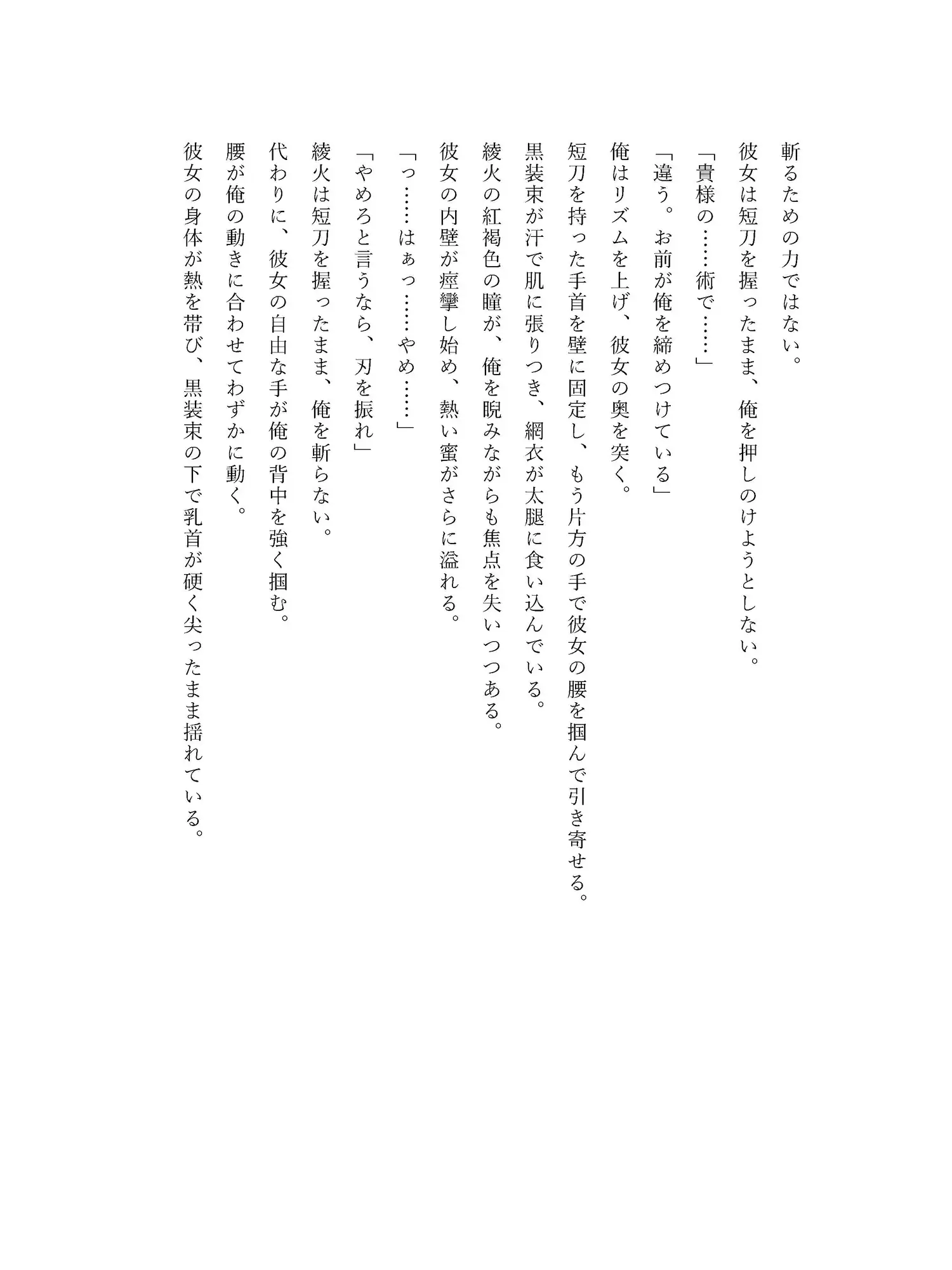 斬るための力ではない。

彼女は短刀を握ったまま、俺を押しのけようとしない。

「貴様の……術で……」

「違う。お前が俺を締めつけている」

俺はリズムを上げ、彼女の奥を突く。

短刀を持った手首を壁に固定し、もう片方の手で彼女の腰を掴んで引き寄せる。

黒装束が汗で肌に張りつき、網衣が太腿に食い込んでいる。

綾火の紅褐色の瞳が、俺を睨みながらも焦点を失いつつある。

彼女の内壁が痙攣し始め、熱い蜜がさらに溢れる。

「っ……はぁっ……やめ……」

「やめろと言うなら、刃を振れ」

綾火は短刀を握ったまま、俺を斬らない。

代わりに、彼女の自由な手が俺の背中を強く掴む。

腰が俺の動きに合わせてわずかに動く。

彼女の身体が熱を帯び、黒装束の下で乳首が硬く尖ったまま揺れている。